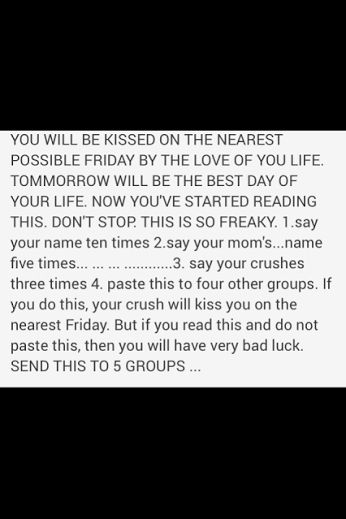 YOU WILL BE KISSED ON THE NEAREST POSSIBLE FRIDAY BY THE LOVE OF YOU LIFE. TOMMORROW WILL BE THE BEST DAY OF YOUR LIFE. NOW YOU'VE STARTED READING THIS. DON'T STOP. THIS IS SO FREAKY. 1.say your name ten times 2.say your mom's...name five times... ... ... ............3. say your crushes three times 4. paste this to four other groups. If you do this, your crush will kiss you on the nearest Friday. But if you read this and do not paste this, then you will have very bad luck. SEND THIS TO 5 GROUPS ...